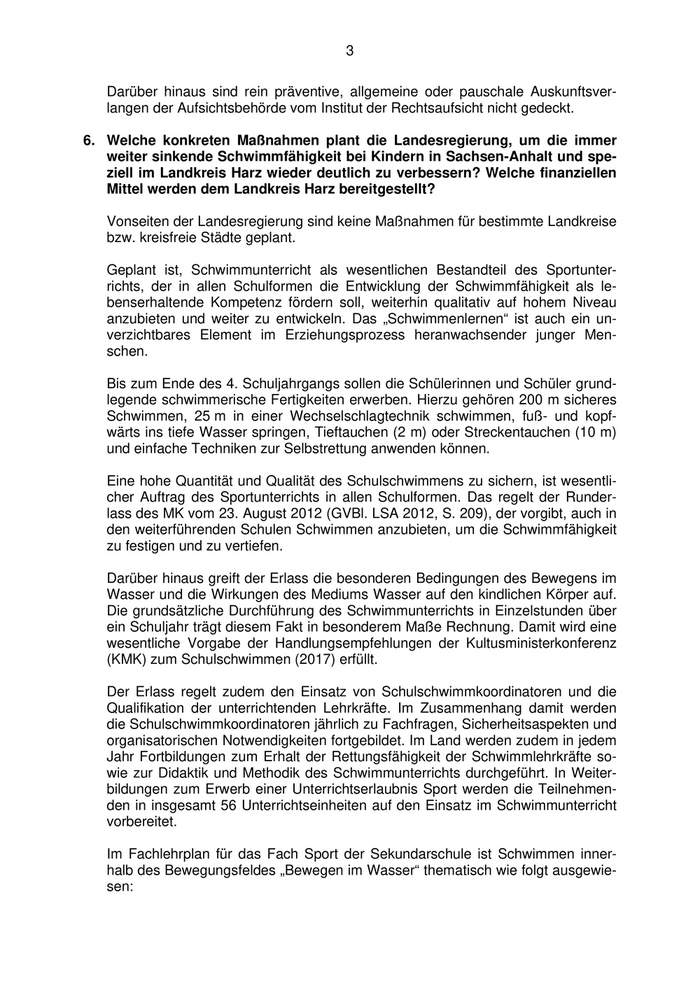 3

Darüber hinaus sind rein präventive, allgemeine oder pauschale Auskunftsverlangen der Aufsichtsbehörde vom Institut der Rechtsaufsicht nicht gedeckt.

6. Welche konkreten Maßnahmen plant die Landesregierung, um die immer weiter sinkende Schwimmfähigkeit bei Kindern in Sachsen-Anhalt und speziell im Landkreis Harz wieder deutlich zu verbessern? Welche finanziellen Mittel werden dem Landkreis Harz bereitgestellt?

Vonseiten der Landesregierung sind keine Maßnahmen für bestimmte Landkreise bzw. kreisfreie Städte geplant.

Geplant ist, Schwimmunterricht als wesentlichen Bestandteil des Sportunterrichts, der in allen Schulformen die Entwicklung der Schwimmfähigkeit als lebenserhaltende Kompetenz fördern soll, weiterhin qualitativ auf hohem Niveau anzubieten und weiter zu entwickeln. Das „Schwimmenlernen“ ist auch ein unverzichtbares Element im Erziehungsprozess heranwachsender junger Menschen.

Bis zum Ende des 4. Schuljahrgangs sollen die Schülerinnen und Schüler grundlegende schwimmerische Fertigkeiten erwerben. Hierzu gehören 200 m sicheres Schwimmen, 25 m in einer Wechselschlagtechnik schwimmen, fuß- und kopfwärts ins tiefe Wasser springen, Tieftauchen (2 m) oder Streckentauchen (10 m) und einfache Techniken zur Selbstrettung anwenden können.

Eine hohe Quantität und Qualität des Schulschwimmens zu sichern, ist wesentlicher Auftrag des Sportunterrichts in allen Schulformen. Das regelt der Runderlass des MK vom 23. August 2012 (GVBl. LSA 2012, S. 209), der vorgibt, auch in den weiterführenden Schulen Schwimmen anzubieten, um die Schwimmfähigkeit zu festigen und zu vertiefen.

Darüber hinaus greift der Erlass die besonderen Bedingungen des Bewegens im Wasser und die Wirkungen des Mediums Wasser auf den kindlichen Körper auf. Die grundsätzliche Durchführung des Schwimmunterrichts in Einzelstunden über ein Schuljahr trägt diesem Fakt in besonderem Maße Rechnung. Damit wird eine wesentliche Vorgabe der Handlungsempfehlungen der Kultusministerkonferenz (KMK) zum Schulschwimmen (2017) erfüllt.

Der Erlass regelt zudem den Einsatz von Schulschwimmkoordinatoren und die Qualifikation der unterrichtenden Lehrkräfte. Im Zusammenhang damit werden die Schulschwimmkoordinatoren jährlich zu Fachfragen, Sicherheitsaspekten und organisatorischen Notwendigkeiten fortgebildet. Im Land werden zudem in jedem Jahr Fortbildungen zum Erhalt der Rettungsfähigkeit der Schwimmlehrkräfte sowie zur Didaktik und Methodik des Schwimmunterrichts durchgeführt. In Weiterbildungen zum Erwerb einer Unterrichtserlaubnis Sport werden die Teilnehmenden in insgesamt 56 Unterrichtseinheiten auf den Einsatz im Schwimmunterricht vorbereitet.

Im Fachlehrplan für das Fach Sport der Sekundarschule ist Schwimmen innerhalb des Bewegungsfeldes „Bewegen im Wasser“ thematisch wie folgt ausgewiesen: